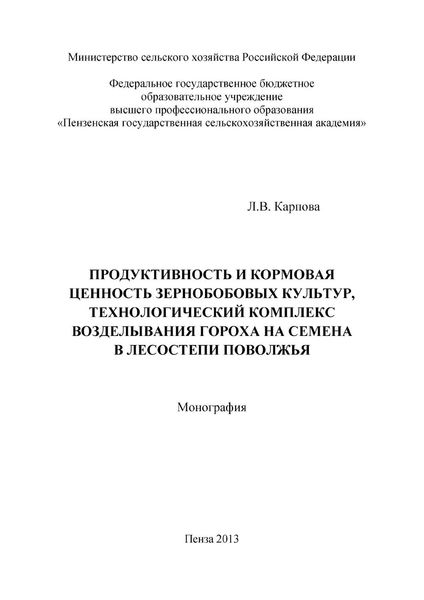 Министерство сельского хозяйства Российской Федерации

Федеральное государственное бюджетное образовательное учреждение высшего профессионального образования «Пензенская государственная сельскохозяйственная академия»

Л.В. Карпова

ПРОДУКТИВНОСТЬ И КОРМОВАЯ ЦЕННОСТЬ ЗЕРНОБОБОВЫХ КУЛЬТУР, ТЕХНОЛОГИЧЕСКИЙ КОМПЛЕКС ВОЗДЕЛЫВАНИЯ ГОРОХА НА СЕМЕНА В ЛЕСОСТЕПИ ПОВОЛЖЬЯ

Монография

Пенза 2013